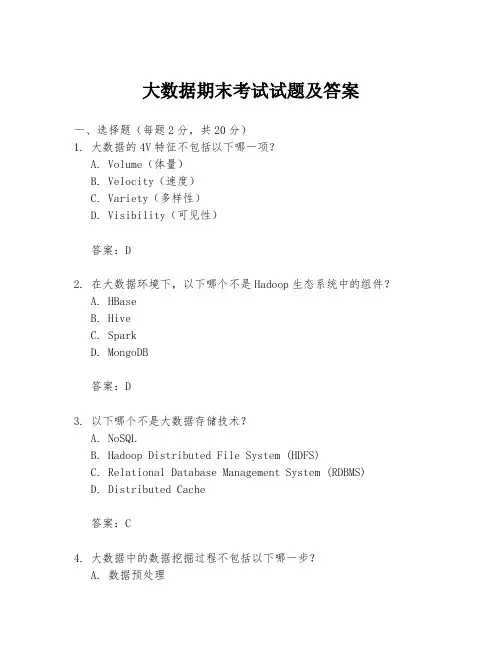 大数据期末考试试题及答案

一、选择题（每题 2 分，共 20 分）
1. 大数据的 4V 特征不包括以下哪一项？
A. Volume（体量）
B. Velocity（速度）
C. Variety（多样性）
D. Visibility（可见性）

答案：D

2. 在大数据环境下，以下哪个不是 Hadoop 生态系统中的组件？
A. HBase
B. Hive
C. Spark
D. MongoDB

答案：D

3. 以下哪个不是大数据存储技术？
A. NoSQL
B. Hadoop Distributed File System (HDFS)
C. Relational Database Management System (RDBMS)
D. Distributed Cache

答案：C

4. 大数据中的数据挖掘过程不包括以下哪一步？
A. 数据预处理